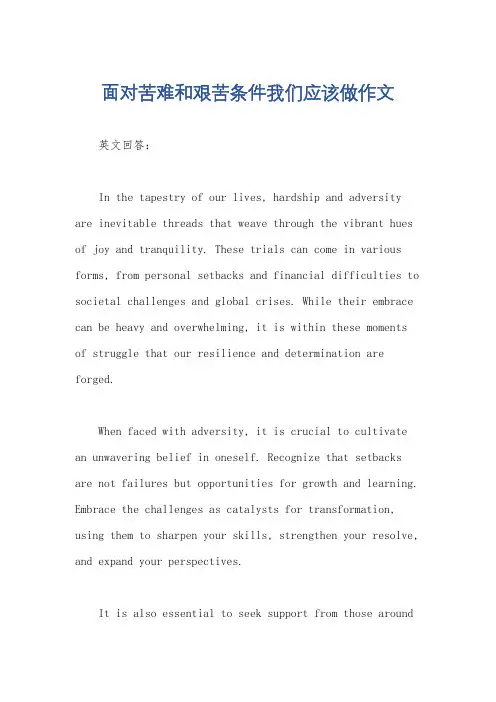 面对苦难和艰苦条件我们应该做作文

英文回答：

In the tapestry of our lives, hardship and adversity are inevitable threads that weave through the vibrant hues of joy and tranquility. These trials can come in various forms, from personal setbacks and financial difficulties to societal challenges and global crises. While their embrace can be heavy and overwhelming, it is within these moments of struggle that our resilience and determination are forged.

When faced with adversity, it is crucial to cultivate an unwavering belief in oneself. Recognize that setbacks are not failures but opportunities for growth and learning. Embrace the challenges as catalysts for transformation, using them to sharpen your skills, strengthen your resolve, and expand your perspectives.

It is also essential to seek support from those around